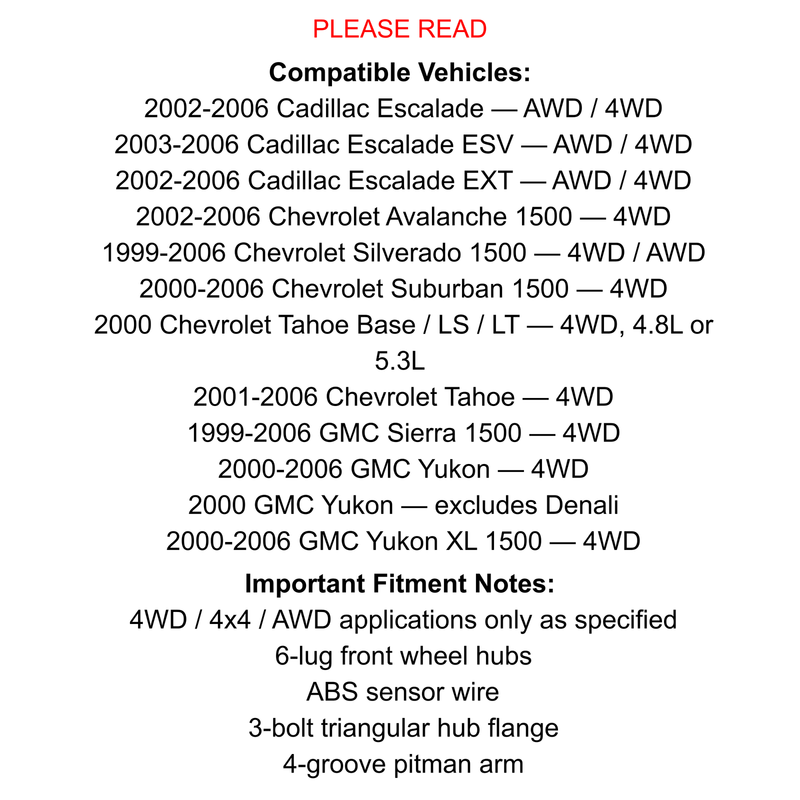 PLEASE READ

Compatible Vehicles:

2002-2006 Cadillac Escalade — AWD / 4WD
2003-2006 Cadillac Escalade ESV — AWD / 4WD
2002-2006 Cadillac Escalade EXT — AWD / 4WD
2002-2006 Chevrolet Avalanche 1500 — 4WD
1999-2006 Chevrolet Silverado 1500 — 4WD / AWD
2000-2006 Chevrolet Suburban 1500 — 4WD
2000 Chevrolet Tahoe Base / LS / LT — 4WD, 4.8L or 5.3L
2001-2006 Chevrolet Tahoe — 4WD
1999-2006 GMC Sierra 1500 — 4WD
2000-2006 GMC Yukon — 4WD
2000 GMC Yukon — excludes Denali
2000-2006 GMC Yukon XL 1500 — 4WD

Important Fitment Notes:

4WD / 4x4 / AWD applications only as specified
6-lug front wheel hubs
ABS sensor wire
3-bolt triangular hub flange
4-groove pitman arm